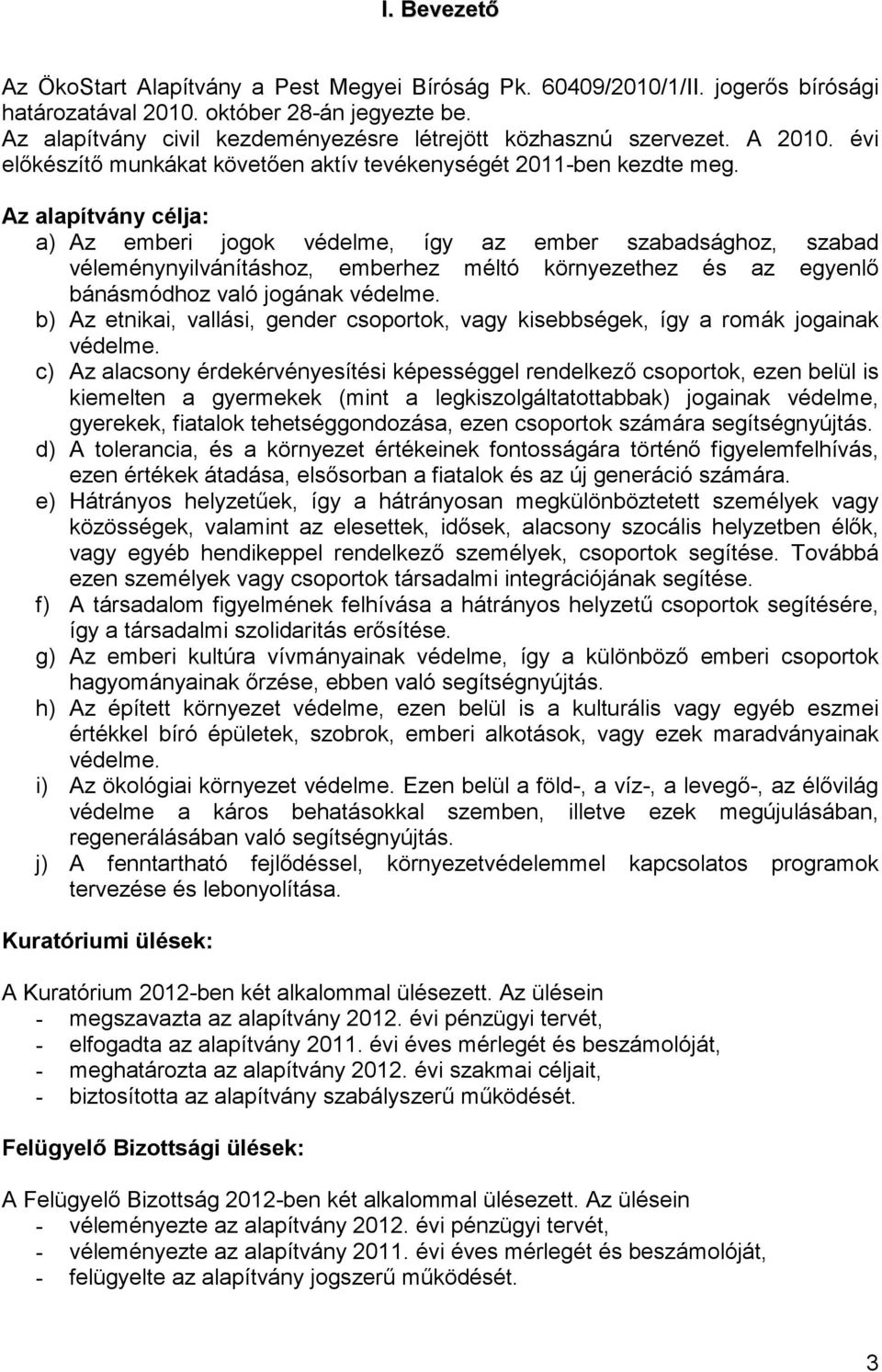 I. Bevezető

Az ÖkoStart Alapítvány a Pest Megyei Bíróság Pk. 60409/2010/1/II. jogerős bírósági határozatával 2010. október 28-án jegyezte be.
Az alapítvány civil kezdeményezésre létrejött közhasznú szervezet. A 2010. évi előkészítő munkákat követően aktív tevékenységét 2011-ben kezdte meg.

Az alapítvány célja:
a) Az emberi jogok védelme, így az ember szabadsághoz, szabad véleménynyilvánításhoz, emberhez méltó környezethez és az egyenlő bánásmódhoz való jogának védelme.
b) Az etnikai, vallási, gender csoportok, vagy kisebbségek, így a romák jogainak védelme.
c) Az alacsony érdekérvényesítési képességgel rendelkező csoportok, ezen belül is kiemelten a gyermekek (mint a legkiszolgáltatottabbak) jogainak védelme, gyerekek, fiatalok tehetséggondozása, ezen csoportok számára segítségnyújtás.
d) A tolerancia, és a környezet értékeinek fontosságára történő figyelemfelhívás, ezen értékek átadása, elsősorban a fiatalok és az új generáció számára.
e) Hátrányos helyzetűek, így a hátrányosan megkülönböztetett személyek vagy közösségek, valamint az elesettek, idősek, alacsony szocális helyzetben élők, vagy egyéb hendikeppel rendelkező személyek, csoportok segítése. Továbbá ezen személyek vagy csoportok társadalmi integrációjának segítése.
f) A társadalom figyelmének felhívása a hátrányos helyzetű csoportok segítésére, így a társadalmi szolidaritás erősítése.
g) Az emberi kultúra vívmányainak védelme, így a különböző emberi csoportok hagyományainak őrzése, ebben való segítségnyújtás.
h) Az épített környezet védelme, ezen belül is a kulturális vagy egyéb eszmei értékkel bíró épületek, szobrok, emberi alkotások, vagy ezek maradványainak védelme.
i) Az ökológiai környezet védelme. Ezen belül a föld-, a víz-, a levegő-, az élővilág védelme a káros behatásokkal szemben, illetve ezek megújulásában, regenerálásában való segítségnyújtás.
j) A fenntartható fejlődéssel, környezetvédelemmel kapcsolatos programok tervezése és lebonyolítása.

Kuratóriumi ülések:

A Kuratórium 2012-ben két alkalommal ülésezett. Az ülésein
- megszavazta az alapítvány 2012. évi pénzügyi tervét,
- elfogadta az alapítvány 2011. évi éves mérlegét és beszámolóját,
- meghatározta az alapítvány 2012. évi szakmai céljait,
- biztosította az alapítvány szabályszerű működését.

Felügyelő Bizottsági ülések:

A Felügyelő Bizottság 2012-ben két alkalommal ülésezett. Az ülésein
- véleményezte az alapítvány 2012. évi pénzügyi tervét,
- véleményezte az alapítvány 2011. évi éves mérlegét és beszámolóját,
- felügyelte az alapítvány jogszerű működését.

3